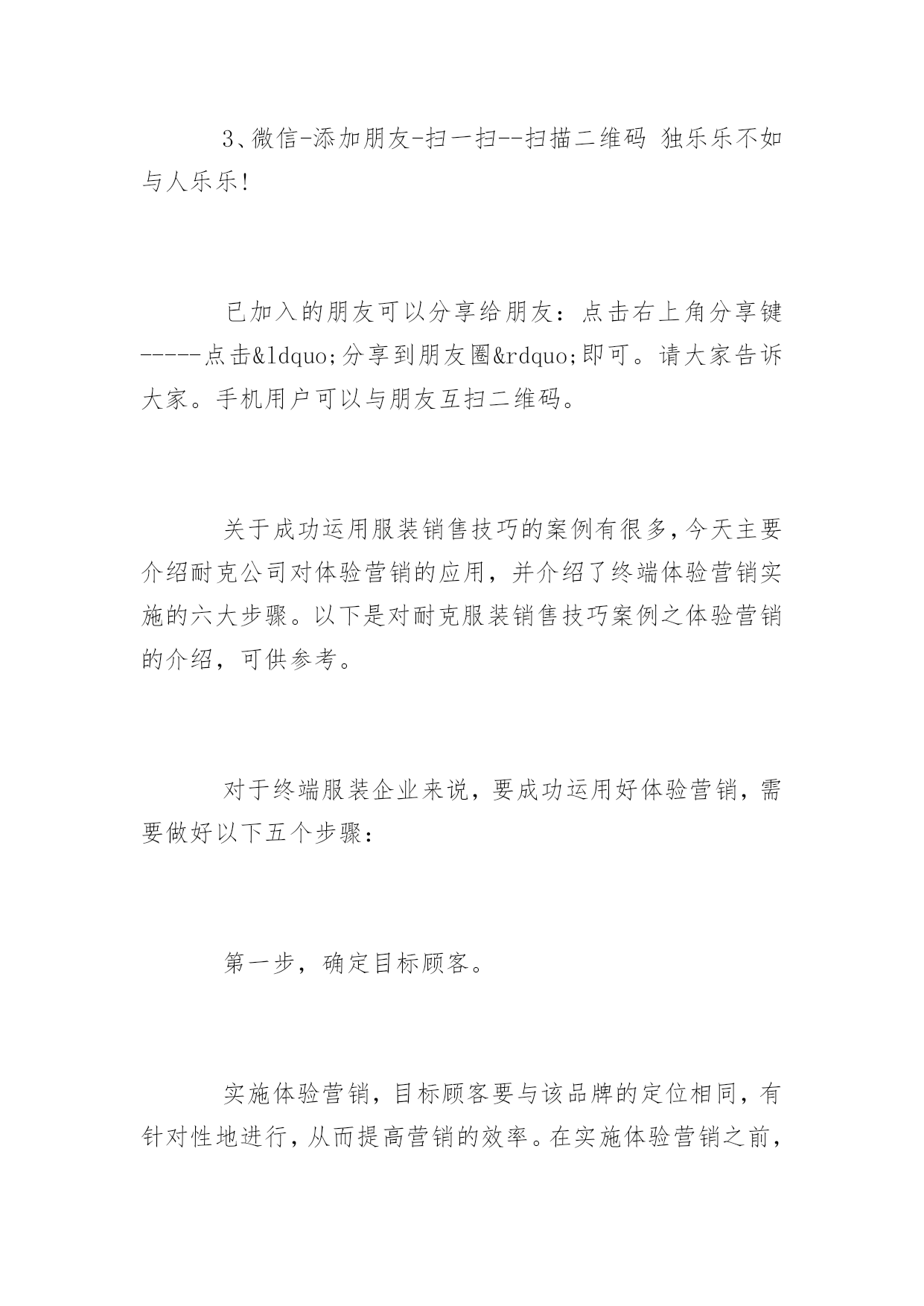 3、微信-添加朋友-扫一扫--扫描二维码 独乐乐不如与人乐乐!

已加入的朋友可以分享给朋友：点击右上角分享键-----点击&ldquo;分享到朋友圈&rdquo;即可。请大家告诉大家。手机用户可以与朋友互扫二维码。

关于成功运用服装销售技巧的案例有很多,今天主要介绍耐克公司对体验营销的应用，并介绍了终端体验营销实施的六大步骤。以下是对耐克服装销售技巧案例之体验营销的介绍，可供参考。

对于终端服装企业来说，要成功运用好体验营销，需要做好以下五个步骤：

第一步，确定目标顾客。

实施体验营销，目标顾客要与该品牌的定位相同，有针对性地进行，从而提高营销的效率。在实施体验营销之前，